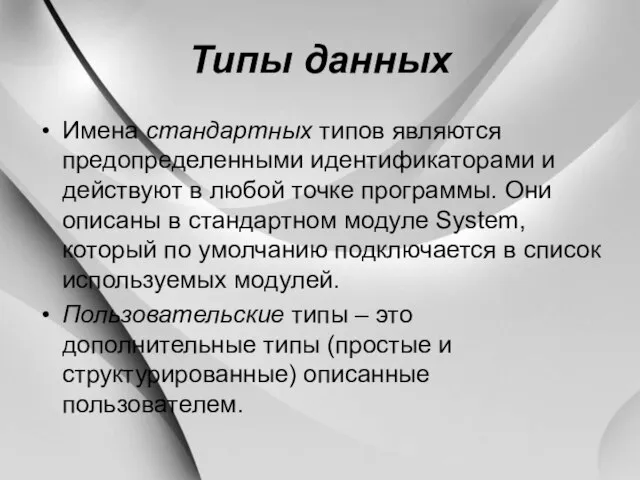 Типы данных

• Имена стандартных типов являются предопределенными идентификаторами и действуют в любой точке программы. Они описаны в стандартном модуле System, который по умолчанию подключается в список используемых модулей.
• Пользовательские типы – это дополнительные типы (простые и структурированные) описанные пользователем.